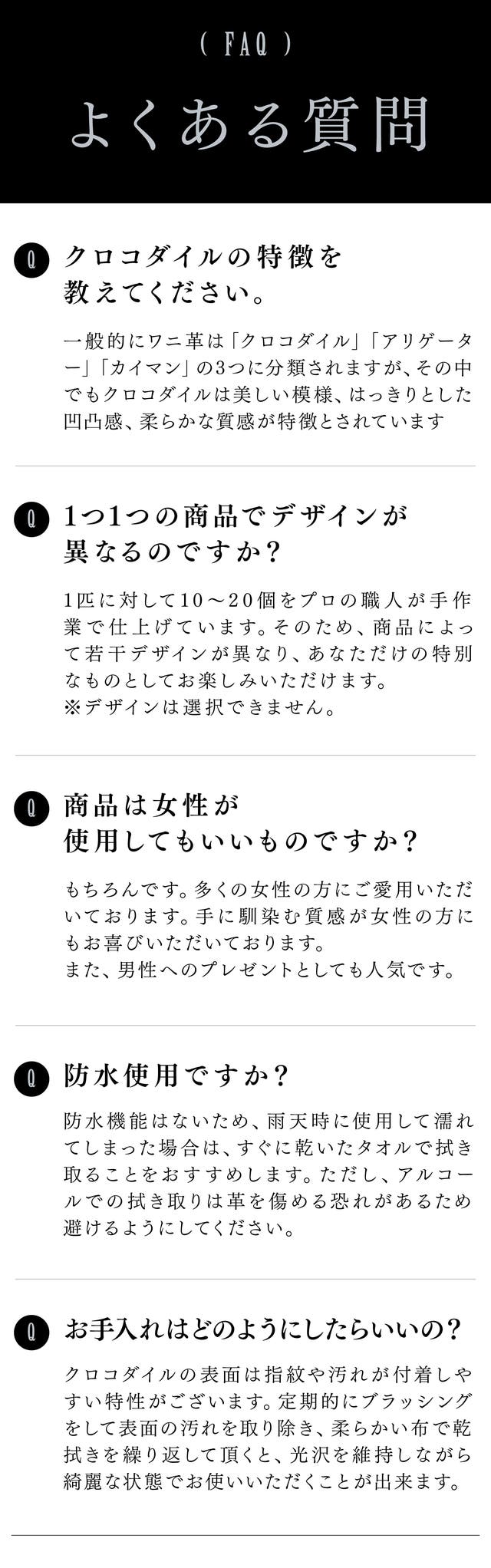 ( FAQ )

よくある質問

Q クロコダイルの特徴を
教えてください。

一般的にワニ革は「クロコダイル」「アリゲーター」「カイマン」の3つに分類されますが、その中でもクロコダイルは美しい模様、はっきりとした凹凸感、柔らかな質感が特徴とされています

Q 1つ1つの商品でデザインが
異なるのですか?

1匹に対して10～20個をプロの職人が手作業で仕上げています。そのため、商品によって若干デザインが異なり、あなただけの特別なものとしてお楽しみいただけます。
※デザインは選択できません。

Q 商品は女性が
使用してもいいものですか?

もちろんです。多くの女性の方にご愛用いただいております。手に馴染む質感が女性の方にもお喜びいただいております。
また、男性へのプレゼントとしても人気です。

Q 防水使用ですか?

防水機能はないため、雨天時に使用して濡れてしまった場合は、すぐに乾いたタオルで拭き取ることをおすすめします。ただし、アルコールでの拭き取りは革を傷める恐れがあるため避けるようにしてください。

Q お手入れはどのようにしたらいいの?

クロコダイルの表面は指紋や汚れが付着しやすい特性がございます。定期的にブラッシングをして表面の汚れを取り除き、柔らかい布で乾拭きを繰り返して頂くと、光沢を維持しながら綺麗な状態でお使いいただくことが出来ます。